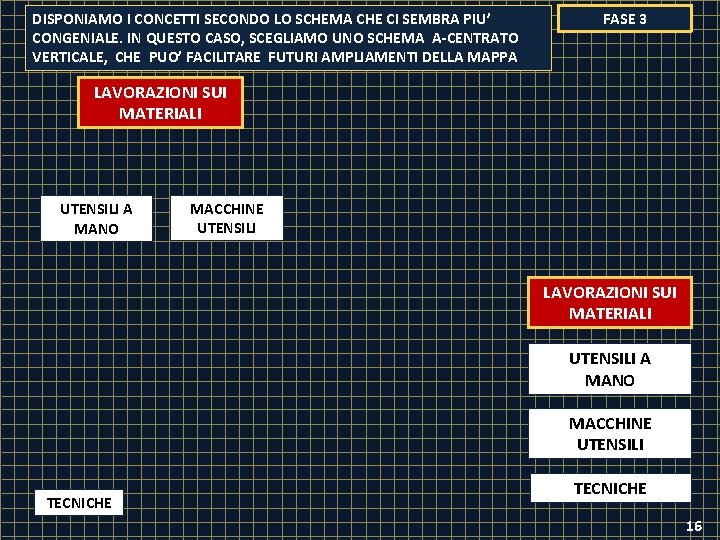 DISPONIAMO I CONCETTI SECONDO LO SCHEMA CHE CI SEMBRA PIU' CONGENIALE. IN QUESTO CASO, SCEGLIAMO UNO SCHEMA A-CENTRATO VERTICALE, CHE PUO' FACILITARE FUTURI AMPLIAMENTI DELLA MAPPA

FASE 3

LAVORAZIONI SUI MATERIALI

UTENSILI A MANO

MACCHINE UTENSILI

TECNICHE

LAVORAZIONI SUI MATERIALI

UTENSILI A MANO

MACCHINE UTENSILI

TECNICHE

16